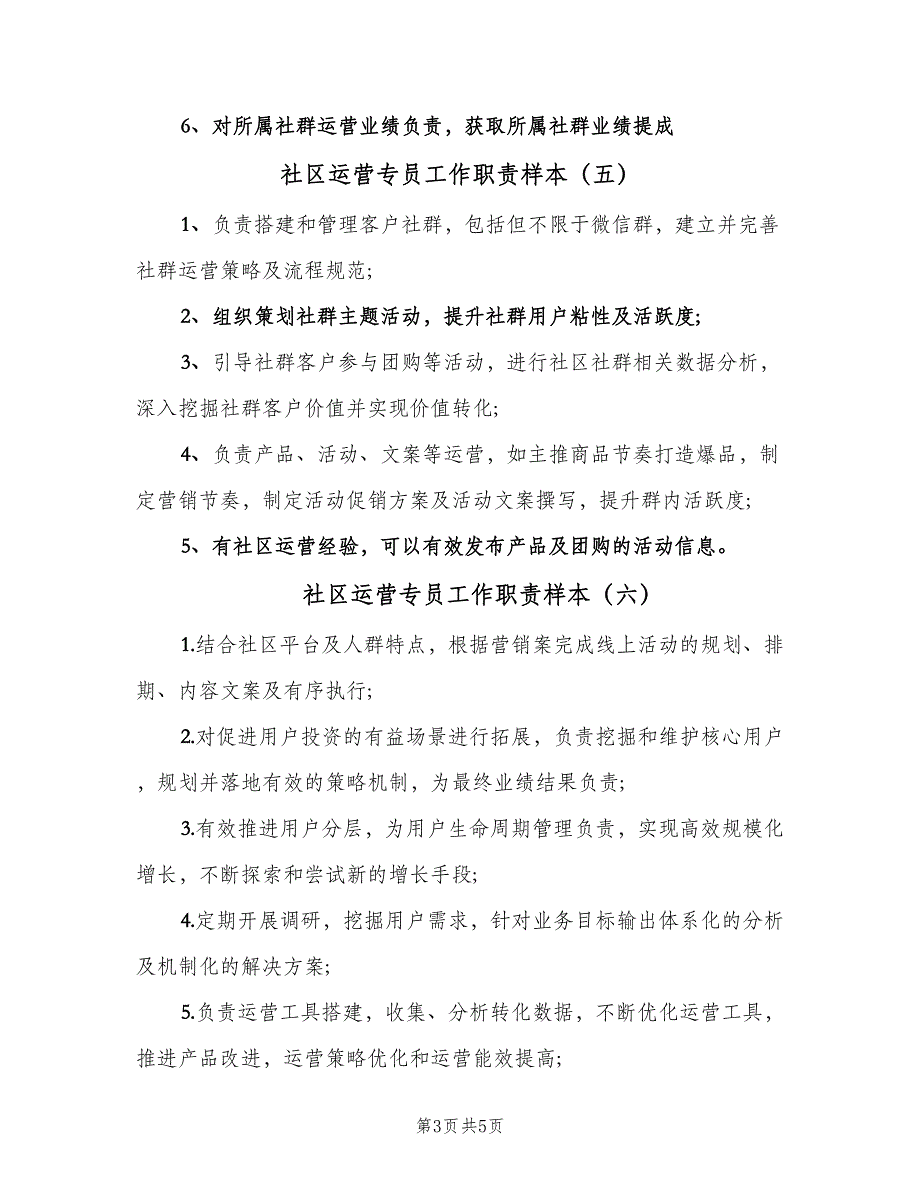 6、对所属社群运营业绩负责，获取所属社群业绩提成

社区运营专员工作职责样本（五）

1、负责搭建和管理客户社群，包括但不限于微信群，建立并完善社群运营策略及流程规范;

2、组织策划社群主题活动，提升社群用户粘性及活跃度;

3、引导社群客户参与团购等活动，进行社区社群相关数据分析，深入挖掘社群客户价值并实现价值转化;

4、负责产品、活动、文案等运营，如主推商品节奏打造爆品，制定营销节奏，制定活动促销方案及活动文案撰写，提升群内活跃度;

5、有社区运营经验，可以有效发布产品及团购的活动信息。

社区运营专员工作职责样本（六）

1.结合社区平台及人群特点，根据营销案完成线上活动的规划、排期、内容文案及有序执行;

2.对促进用户投资的有益场景进行拓展，负责挖掘和维护核心用户，规划并落地有效的策略机制，为最终业绩结果负责;

3.有效推进用户分层，为用户生命周期管理负责，实现高效规模化增长，不断探索和尝试新的增长手段;

4.定期开展调研，挖掘用户需求，针对业务目标输出体系化的分析及机制化的解决方案;

5.负责运营工具搭建，收集、分析转化数据，不断优化运营工具，推进产品改进，运营策略优化和运营能效提高;

第3页 共5页